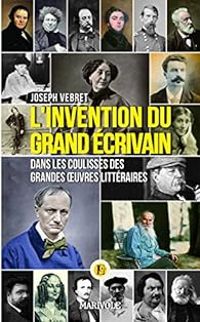 JOSEPH VEBRET

L'INVENTION DU GRAND ÉCRIVAIN

DANS LES COULISSES DES GRANDES ŒUVRES LITTÉRAIRES

MARIVOLE